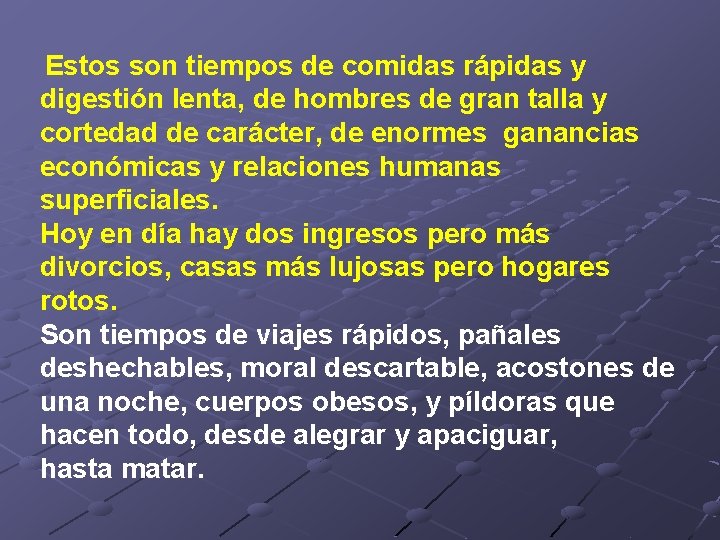 Estos son tiempos de comidas rápidas y digestión lenta, de hombres de gran talla y cortedad de carácter, de enormes ganancias económicas y relaciones humanas superficiales.
Hoy en día hay dos ingresos pero más divorcios, casas más lujosas pero hogares rotos.
Son tiempos de viajes rápidos, pañales deshechables, moral descartable, acostones de una noche, cuerpos obesos, y píldoras que hacen todo, desde alegrar y apaciguar, hasta matar.